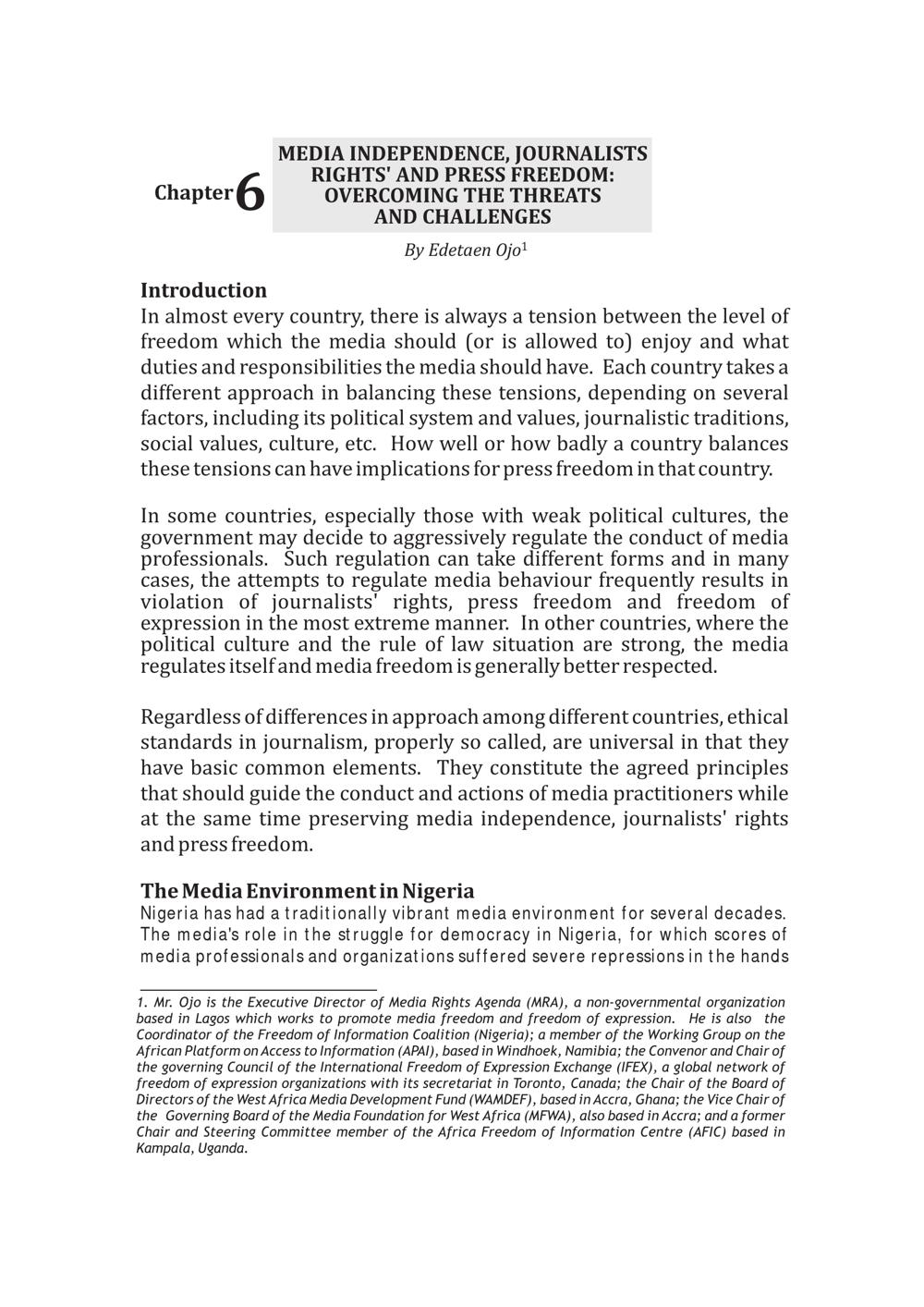 Chapter 6

MEDIA INDEPENDENCE, JOURNALISTS RIGHTS' AND PRESS FREEDOM: OVERCOMING THE THREATS AND CHALLENGES

By Edetaen Ojo$^{1}$

Introduction

In almost every country, there is always a tension between the level of freedom which the media should (or is allowed to) enjoy and what duties and responsibilities the media should have. Each country takes a different approach in balancing these tensions, depending on several factors, including its political system and values, journalistic traditions, social values, culture, etc. How well or how badly a country balances these tensions can have implications for press freedom in that country.

In some countries, especially those with weak political cultures, the government may decide to aggressively regulate the conduct of media professionals. Such regulation can take different forms and in many cases, the attempts to regulate media behaviour frequently results in violation of journalists' rights, press freedom and freedom of expression in the most extreme manner. In other countries, where the political culture and the rule of law situation are strong, the media regulates itself and media freedom is generally better respected.

Regardless of differences in approach among different countries, ethical standards in journalism, properly so called, are universal in that they have basic common elements. They constitute the agreed principles that should guide the conduct and actions of media practitioners while at the same time preserving media independence, journalists' rights and press freedom.

The Media Environment in Nigeria

Nigeria has had a traditionally vibrant media environment for several decades. The media's role in the struggle for democracy in Nigeria, for which scores of media professionals and organizations suffered severe repressions in the hands

1. Mr. Ojo is the Executive Director of Media Rights Agenda (MRA), a non-governmental organization based in Lagos which works to promote media freedom and freedom of expression. He is also the Coordinator of the Freedom of Information Coalition (Nigeria); a member of the Working Group on the African Platform on Access to Information (APAI), based in Windhoek, Namibia; the Convenor and Chair of the governing Council of the International Freedom of Expression Exchange (IFEX), a global network of freedom of expression organizations with its secretariat in Toronto, Canada; the Chair of the Board of Directors of the West Africa Media Development Fund (WAMDEF), based in Accra, Ghana; the Vice Chair of the Governing Board of the Media Foundation for West Africa (MFWA), also based in Accra; and a former Chair and Steering Committee member of the Africa Freedom of Information Centre (AFIC) based in Kampala, Uganda.